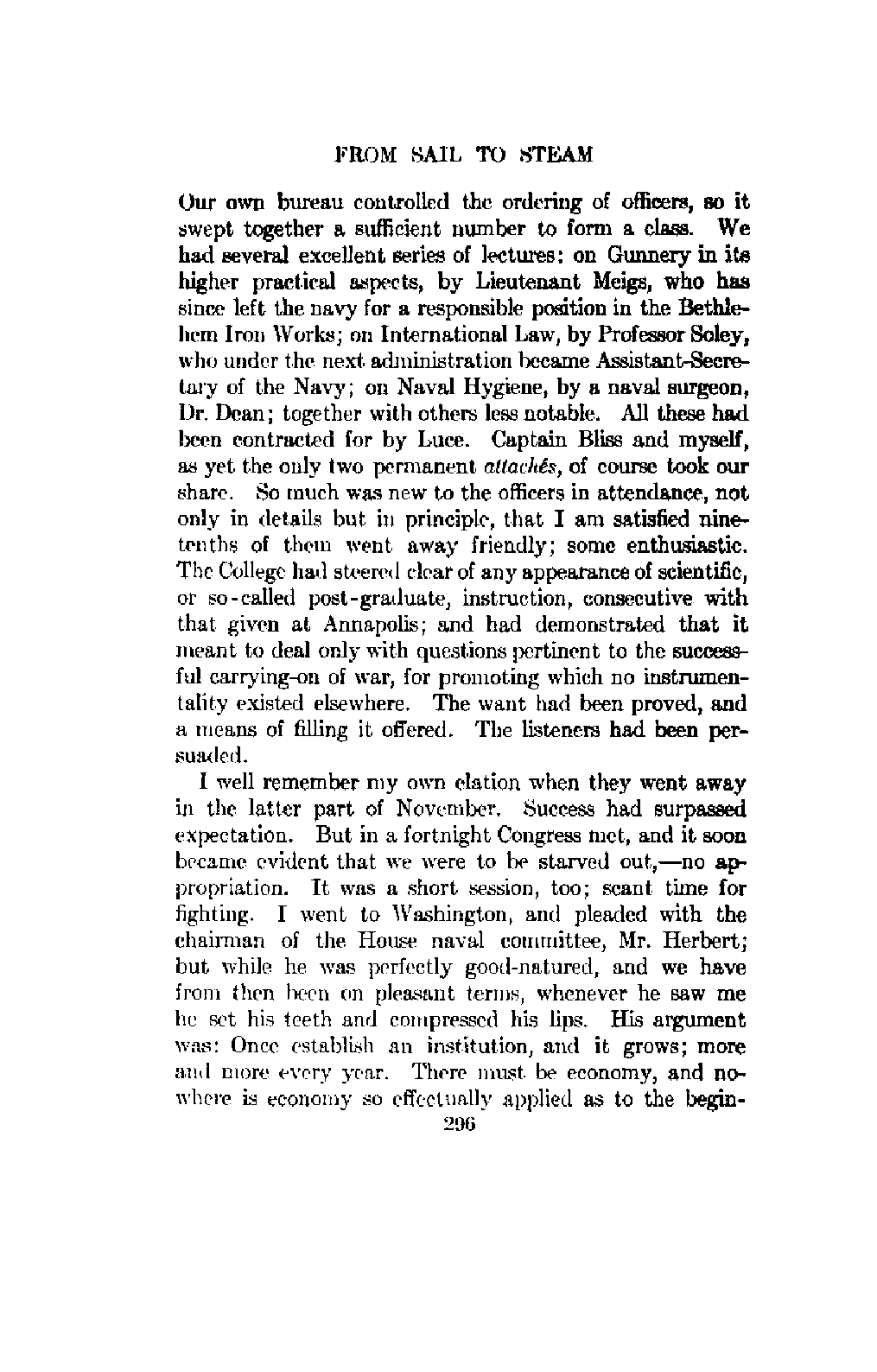 FROM SAIL TO STEAM

Our own bureau controlled the ordering of officers, so it swept together a sufficient number to form a class. We had several excellent series of lectures: on Gunnery in its higher practical aspects, by Lieutenant Meigs, who has since left the navy for a responsible position in the Bethlehem Iron Works; on International Law, by Professor Soley, who under the next administration became Assistant-Secretary of the Navy; on Naval Hygiene, by a naval surgeon, Dr. Dean; together with others less notable. All these had been contracted for by Luce. Captain Bliss and myself, as yet the only two permanent attachés, of course took our share. So much was new to the officers in attendance, not only in details but in principle, that I am satisfied nine-tenths of them went away friendly; some enthusiastic. The College had steered clear of any appearance of scientific, or so-called post-graduate, instruction, consecutive with that given at Annapolis; and had demonstrated that it meant to deal only with questions pertinent to the successful carrying-on of war, for promoting which no instrumentality existed elsewhere. The want had been proved, and a means of filling it offered. The listeners had been persuaded.

I well remember my own elation when they went away in the latter part of November. Success had surpassed expectation. But in a fortnight Congress met, and it soon became evident that we were to be starved out,—no appropriation. It was a short session, too; scant time for fighting. I went to Washington, and pleaded with the chairman of the House naval committee, Mr. Herbert; but while he was perfectly good-natured, and we have from then been on pleasant terms, whenever he saw me he set his teeth and compressed his lips. His argument was: Once establish an institution, and it grows; more and more every year. There must be economy, and nowhere is economy so effectually applied as to the begin-

296